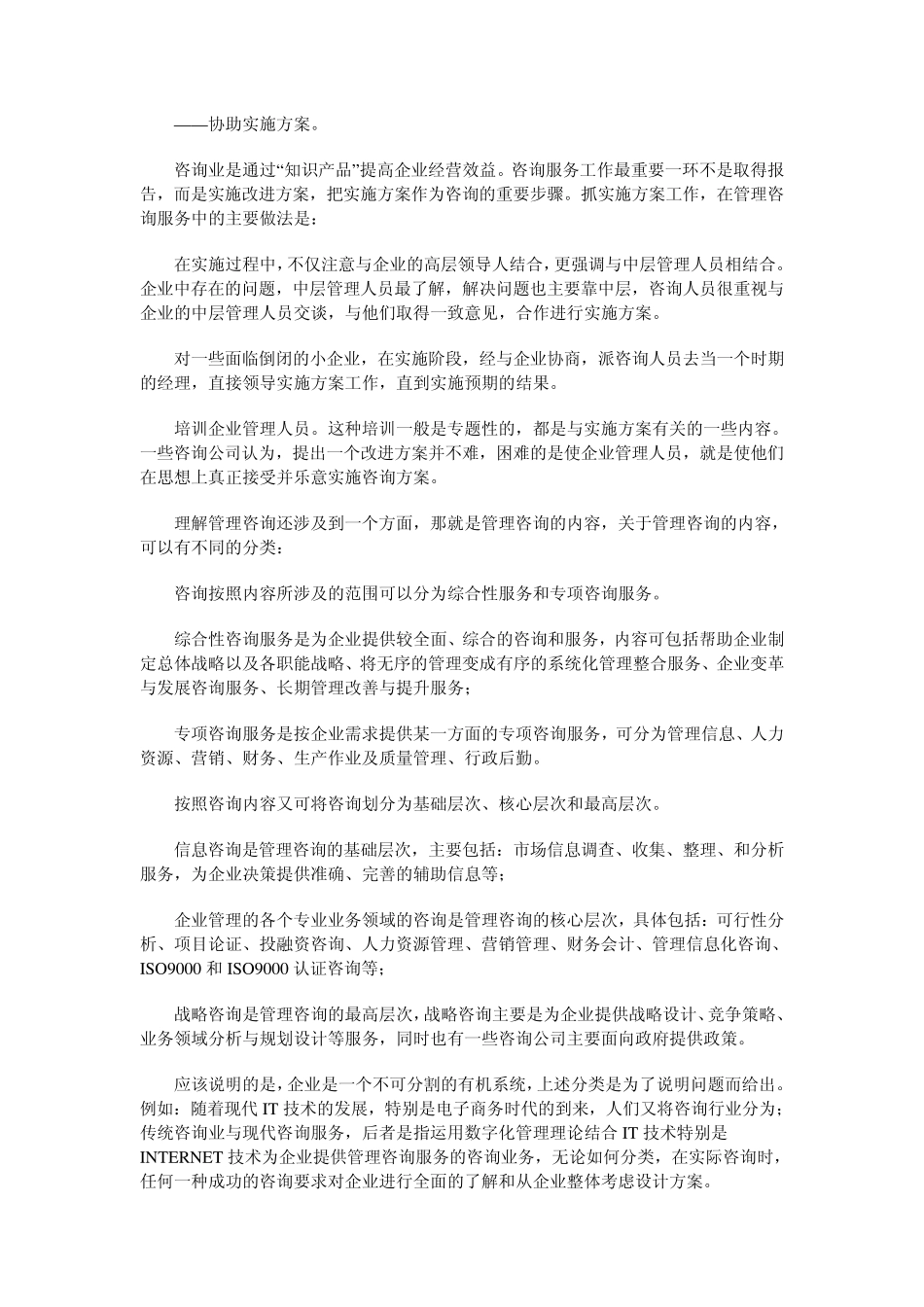 ——协助实施方案。

咨询业是通过“知识产品”提高企业经营效益。咨询服务工作最重要一环不是取得报告，而是实施改进方案，把实施方案作为咨询的重要步骤。抓实施方案工作，在管理咨询服务中的主要做法是：

在实施过程中，不仅注意与企业的高层领导人结合，更强调与中层管理人员相结合。企业中存在的问题，中层管理人员最了解，解决问题也主要靠中层，咨询人员很重视与企业的中层管理人员交谈，与他们取得一致意见，合作进行实施方案。

对一些面临倒闭的小企业，在实施阶段，经与企业协商，派咨询人员去当一个时期的经理，直接领导实施方案工作，直到实施预期的结果。

培训企业管理人员。这种培训一般是专题性的，都是与实施方案有关的一些内容。一些咨询公司认为，提出一个改进方案并不难，困难的是使企业管理人员，就是使他们在思想上真正接受并乐意实施咨询方案。

理解管理咨询还涉及到一个方面，那就是管理咨询的内容，关于管理咨询的内容，可以有不同的分类：

咨询按照内容所涉及的范围可以分为综合性服务和专项咨询服务。

综合性咨询服务是为企业提供较全面、综合的咨询和服务，内容可包括帮助企业制定总体战略以及各职能战略、将无序的管理变成有序的系统化管理整合服务、企业变革与发展咨询服务、长期管理改善与提升服务；

专项咨询服务是按企业需求提供某一方面的专项咨询服务，可分为管理信息、人力资源、营销、财务、生产作业及质量管理、行政后勤。

按照咨询内容又可将咨询划分为基础层次、核心层次和最高层次。

信息咨询是管理咨询的基础层次，主要包括：市场信息调查、收集、整理、和分析服务，为企业决策提供准确、完善的辅助信息等；

企业管理的各个专业业务领域的咨询是管理咨询的核心层次，具体包括：可行性分析、项目论证、投融资咨询、人力资源管理、营销管理、财务会计、管理信息化咨询、ISO9000 和 ISO9000 认证咨询等；

战略咨询是管理咨询的最高层次，战略咨询主要是为企业提供战略设计、竞争策略、业务领域分析与规划设计等服务，同时也有一些咨询公司主要面向政府提供政策。

应该说明的是，企业是一个不可分割的有机系统，上述分类是为了说明问题而给出。例如：随着现代 IT 技术的发展，特别是电子商务时代的到来，人们又将咨询行业分为；传统咨询业与现代咨询服务，后者是指运用数字化管理理论结合 IT 技术特别是 INTERNET 技术为企业提供管理咨询服务的咨询业务，无论如何分类，在实际咨询时，任何一种成功的咨询要求对企业进行全面的了解和从企业整体考虑设计方案。